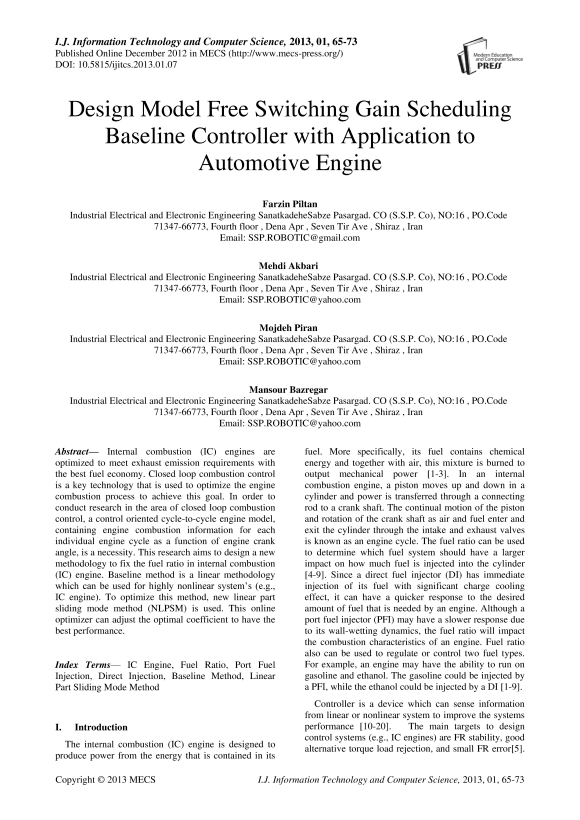 I.J. Information Technology and Computer Science, 2013, 01, 65-73
Published Online December 2012 in MECS (http://www.mecs-press.org/)
DOI: 10.5815/ijitcs.2013.01.07

Modern Education and Computer Science PRESS

Design Model Free Switching Gain Scheduling Baseline Controller with Application to Automotive Engine

Farzin Piltan
Industrial Electrical and Electronic Engineering SanatkadeheSabze Pasargad. CO (S.S.P. Co), NO:16 , PO.Code 71347-66773, Fourth floor , Dena Apr , Seven Tir Ave , Shiraz , Iran
Email: SSP.ROBOTIC@gmail.com

Mehdi Akbari
Industrial Electrical and Electronic Engineering SanatkadeheSabze Pasargad. CO (S.S.P. Co), NO:16 , PO.Code 71347-66773, Fourth floor , Dena Apr , Seven Tir Ave , Shiraz , Iran
Email: SSP.ROBOTIC@yahoo.com

Mojdeh Piran
Industrial Electrical and Electronic Engineering SanatkadeheSabze Pasargad. CO (S.S.P. Co), NO:16 , PO.Code 71347-66773, Fourth floor , Dena Apr , Seven Tir Ave , Shiraz , Iran
Email: SSP.ROBOTIC@yahoo.com

Mansour Bazregar
Industrial Electrical and Electronic Engineering SanatkadeheSabze Pasargad. CO (S.S.P. Co), NO:16 , PO.Code 71347-66773, Fourth floor , Dena Apr , Seven Tir Ave , Shiraz , Iran
Email: SSP.ROBOTIC@yahoo.com

Abstract— Internal combustion (IC) engines are optimized to meet exhaust emission requirements with the best fuel economy. Closed loop combustion control is a key technology that is used to optimize the engine combustion process to achieve this goal. In order to conduct research in the area of closed loop combustion control, a control oriented cycle-to-cycle engine model, containing engine combustion information for each individual engine cycle as a function of engine crank angle, is a necessity. This research aims to design a new methodology to fix the fuel ratio in internal combustion (IC) engine. Baseline method is a linear methodology which can be used for highly nonlinear system's (e.g., IC engine). To optimize this method, new linear part sliding mode method (NLPSM) is used. This online optimizer can adjust the optimal coefficient to have the best performance.

Index Terms— IC Engine, Fuel Ratio, Port Fuel Injection, Direct Injection, Baseline Method, Linear Part Sliding Mode Method

I. Introduction

The internal combustion (IC) engine is designed to produce power from the energy that is contained in its fuel. More specifically, its fuel contains chemical energy and together with air, this mixture is burned to output mechanical power [1-3]. In an internal combustion engine, a piston moves up and down in a cylinder and power is transferred through a connecting rod to a crank shaft. The continual motion of the piston and rotation of the crank shaft as air and fuel enter and exit the cylinder through the intake and exhaust valves is known as an engine cycle. The fuel ratio can be used to determine which fuel system should have a larger impact on how much fuel is injected into the cylinder [4-9]. Since a direct fuel injector (DI) has immediate injection of its fuel with significant charge cooling effect, it can have a quicker response to the desired amount of fuel that is needed by an engine. Although a port fuel injector (PFI) may have a slower response due to its wall-wetting dynamics, the fuel ratio will impact the combustion characteristics of an engine. Fuel ratio also can be used to regulate or control two fuel types. For example, an engine may have the ability to run on gasoline and ethanol. The gasoline could be injected by a PFI, while the ethanol could be injected by a DI [1-9].

Controller is a device which can sense information from linear or nonlinear system to improve the systems performance [10-20]. The main targets to design control systems (e.g., IC engines) are FR stability, good alternative torque load rejection, and small FR error[5].

Copyright © 2013 MECS
I.J. Information Technology and Computer Science, 2013, 01, 65-73